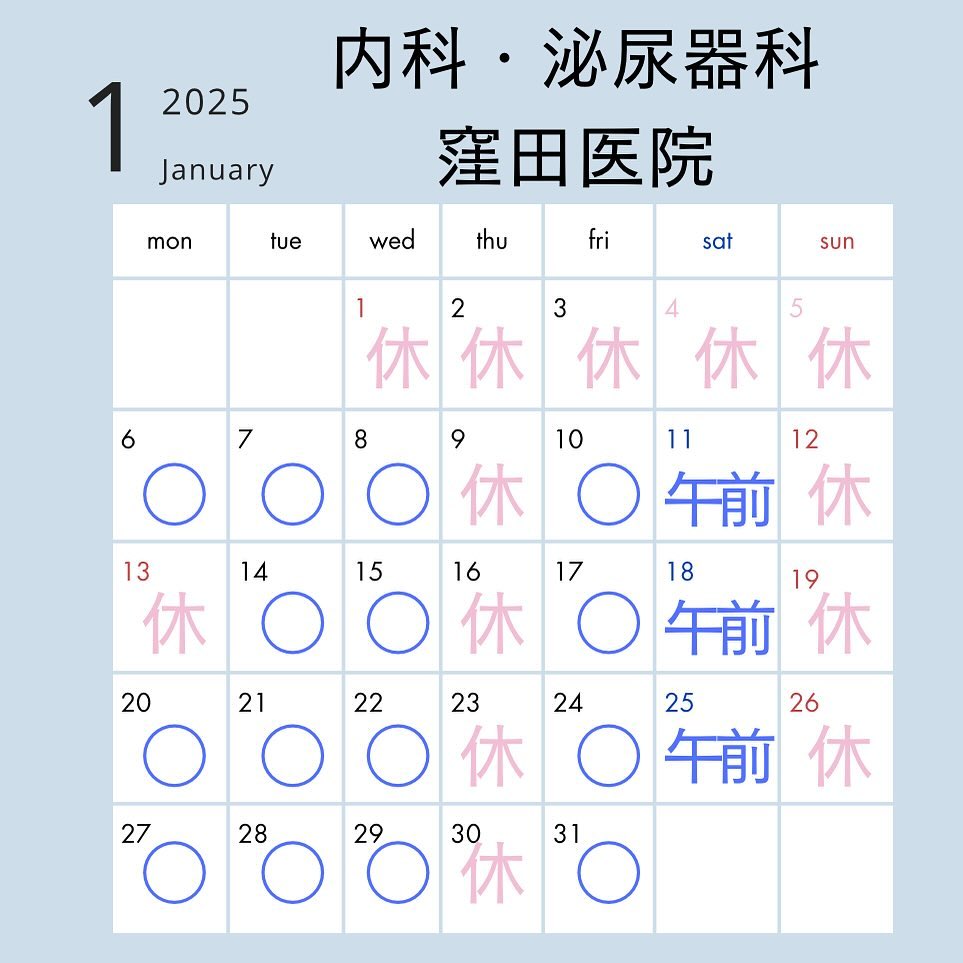 1 2025 January

内科・泌尿器科
窪田医院

| mon | tue | wed | thu | fri | sat | sun |
|---|---|---|---|---|---|---|
| | | 1 休 | 2 休 | 3 休 | 4 休 | 5 休 |
| 6 ○ | 7 ○ | 8 ○ | 9 休 | 10 ○ | 11 午前 | 12 休 |
| 13 休 | 14 ○ | 15 ○ | 16 休 | 17 ○ | 18 午前 | 19 休 |
| 20 ○ | 21 ○ | 22 ○ | 23 休 | 24 ○ | 25 午前 | 26 休 |
| 27 ○ | 28 ○ | 29 ○ | 30 休 | 31 ○ | | |